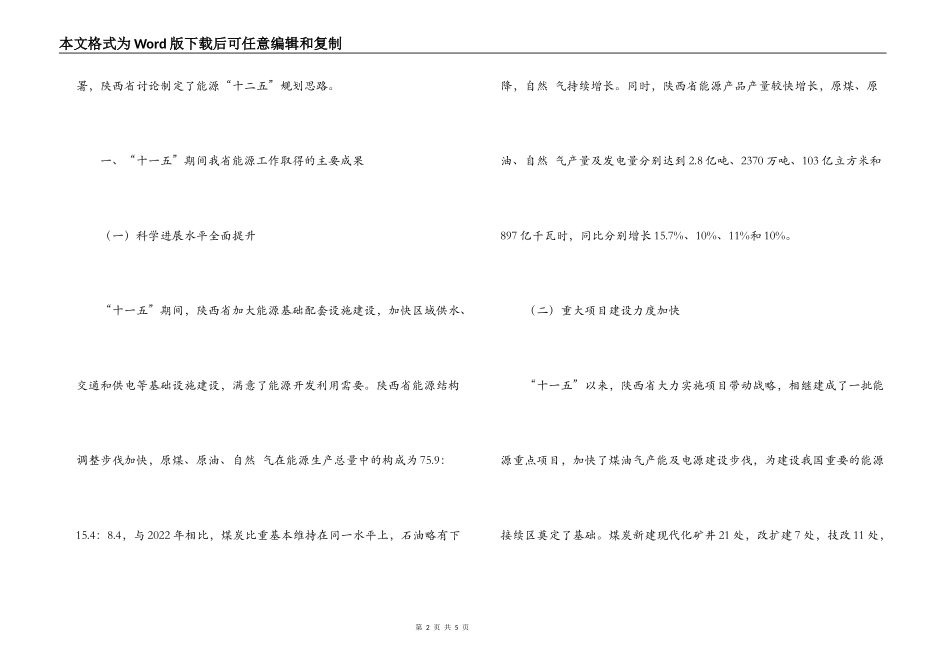 本文格式为Word版下载后可任意编辑和复制

署，陕西省讨论制定了能源“十二五”规划思路。

一、“十一五”期间我省能源工作取得的主要成果

（一）科学进展水平全面提升

“十一五”期间，陕西省加大能源基础配套设施建设，加快区域供水、交通和供电等基础设施建设，满意了能源开发利用需要。陕西省能源结构调整步伐加快，原煤、原油、自然 气在能源生产总量中的构成为75.9：15.4：8.4，与2022年相比，煤炭比重基本维持在同一水平上，石油略有下降，自然 气持续增长。同时，陕西省能源产品产量较快增长，原煤、原油、自然 气产量及发电量分别达到2.8亿吨、2370万吨、103亿立方米和897亿千瓦时，同比分别增长15.7%、10%、11%和10%。

（二）重大项目建设力度加快

“十一五”以来，陕西省大力实施项目带动战略，相继建成了一批能源重点项目，加快了煤油气产能及电源建设步伐，为建设我国重要的能源接续区奠定了基础。煤炭新建现代化矿井21处，改扩建7处，技改11处，

第 2 页 共 5 页